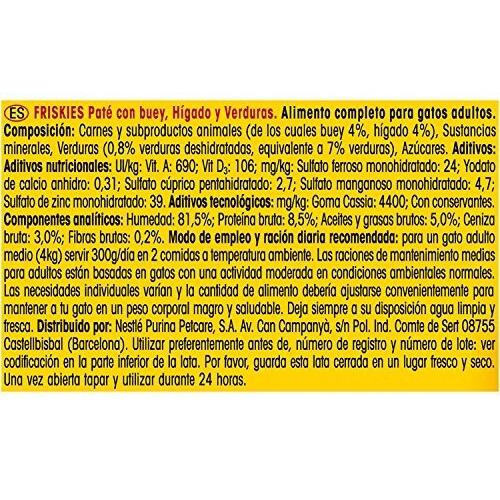 ES FRISKIES Paté con buey, Hígado y Verduras. Alimento completo para gatos adultos. Composición: Carnes y subproductos animales (de los cuales buey 4%, hígado 4%), Sustancias minerales, Verduras (0,8% verduras deshidratadas, equivalente a 7% verduras), Azúcares. Aditivos: Aditivos nutricionales: UI/kg: Vit. A: 690; Vit $D_3$: 106; mg/kg: Sulfato ferroso monohidratado: 24; Yodato de calcio anhidro: 0,31; Sulfato cúprico pentahidratado: 2,7; Sulfato manganoso monohidratado: 4,7; Sulfato de zinc monohidratado: 39. Aditivos tecnológicos: mg/kg: Goma Cassia: 4400; Con conservantes. Componentes analíticos: Humedad: 81,5%; Proteína bruta: 8,5%; Aceites y grasas brutos: 5,0%; Ceniza bruta: 3,0%; Fibras brutas: 0,2%. Modo de empleo y ración diaria recomendada: para un gato adulto medio (4kg) servir 300g/día en 2 comidas a temperatura ambiente. Las raciones de mantenimiento medias para adultos están basadas en gatos con una actividad moderada en condiciones ambientales normales. Las necesidades individuales varían y la cantidad de alimento debería ajustarse convenientemente para mantener a tu gato en un peso corporal magro y saludable. Deja siempre a su disposición agua limpia y fresca. Distribuido por: Nestlé Purina Petcare, S.A. Av. Can Campanyà, s/n Pol. Ind. Comte de Sert 08755 Castellbisbal (Barcelona). Utilizar preferentemente antes de, número de registro y número de lote: ver codificación en la parte inferior de la lata. Por favor, guarda esta lata cerrada en un lugar fresco y seco. Una vez abierta tapar y utilizar durante 24 horas.